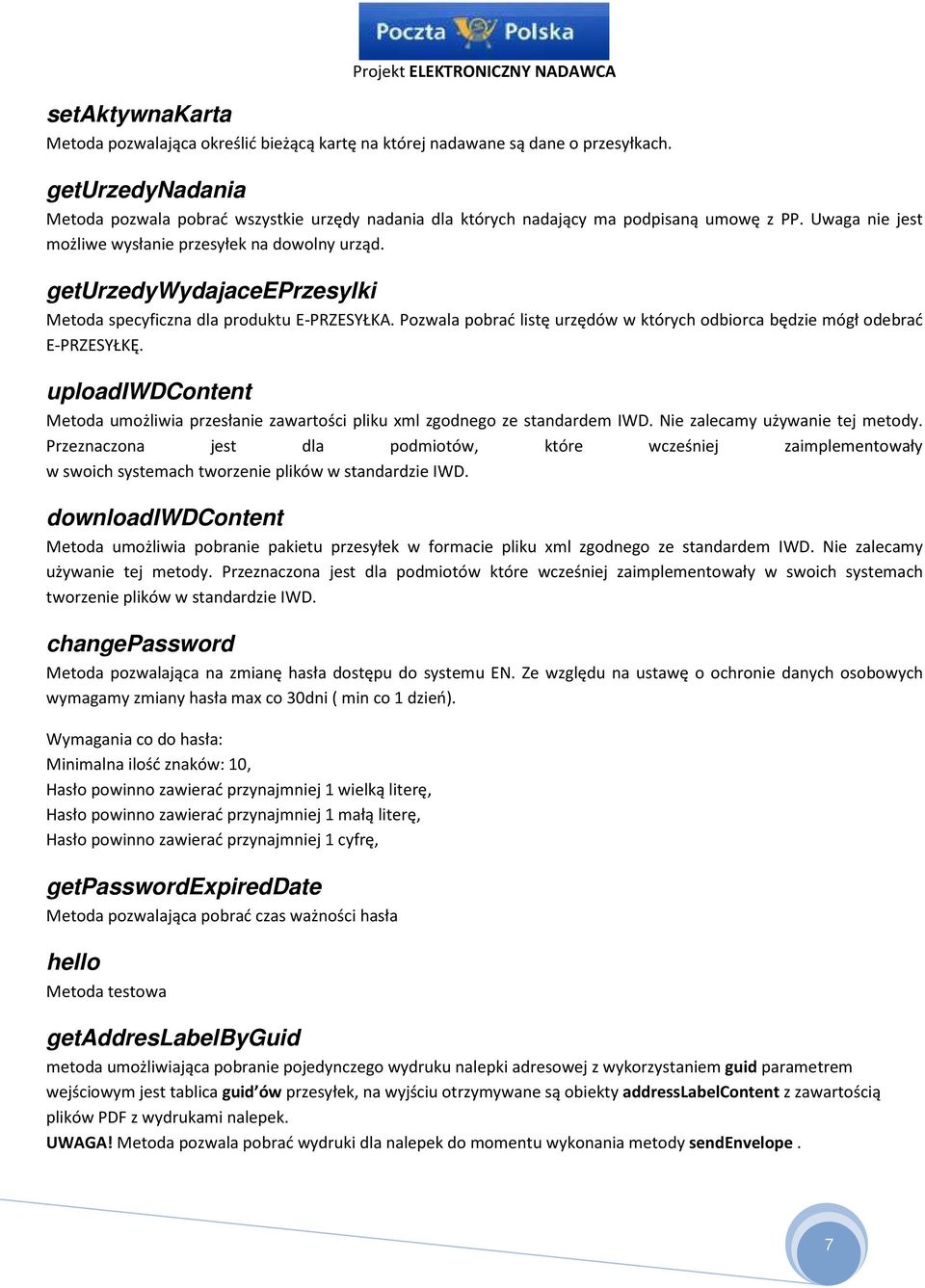 Poczta Polska

Projekt ELEKTRONICZNY NADAWCA

setAktywnaKarta
Metoda pozwalająca określić bieżącą kartę na której nadawane są dane o przesyłkach.

getUrzedyNadania
Metoda pozwala pobrać wszystkie urzędy nadania dla których nadający ma podpisaną umowę z PP. Uwaga nie jest możliwe wysłanie przesyłek na dowolny urząd.

getUrzedyWydajaceEPrzesylki
Metoda specyficzna dla produktu E-PRZESYŁKA. Pozwala pobrać listę urzędów w których odbiorca będzie mógł odebrać E-PRZESYŁKĘ.

uploadIWDContent
Metoda umożliwia przesłanie zawartości pliku xml zgodnego ze standardem IWD. Nie zalecamy używanie tej metody. Przeznaczona jest dla podmiotów, które wcześniej zaimplementowały w swoich systemach tworzenie plików w standardzie IWD.

downloadIWDContent
Metoda umożliwia pobranie pakietu przesyłek w formacie pliku xml zgodnego ze standardem IWD. Nie zalecamy używanie tej metody. Przeznaczona jest dla podmiotów które wcześniej zaimplementowały w swoich systemach tworzenie plików w standardzie IWD.

changePassword
Metoda pozwalająca na zmianę hasła dostępu do systemu EN. Ze względu na ustawę o ochronie danych osobowych wymagamy zmiany hasła max co 30dni ( min co 1 dzień).

Wymagania co do hasła:
Minimalna ilość znaków: 10,
Hasło powinno zawierać przynajmniej 1 wielką literę,
Hasło powinno zawierać przynajmniej 1 małą literę,
Hasło powinno zawierać przynajmniej 1 cyfrę,

getPasswordExpiredDate
Metoda pozwalająca pobrać czas ważności hasła

hello
Metoda testowa

getAddresLabelByGuid
metoda umożliwiająca pobranie pojedynczego wydruku nalepki adresowej z wykorzystaniem guid parametrem wejściowym jest tablica guid'ów przesyłek, na wyjściu otrzymywane są obiekty addressLabelContent z zawartością plików PDF z wydrukami nalepek.
UWAGA! Metoda pozwala pobrać wydruki dla nalepek do momentu wykonania metody sendEnvelope .

7